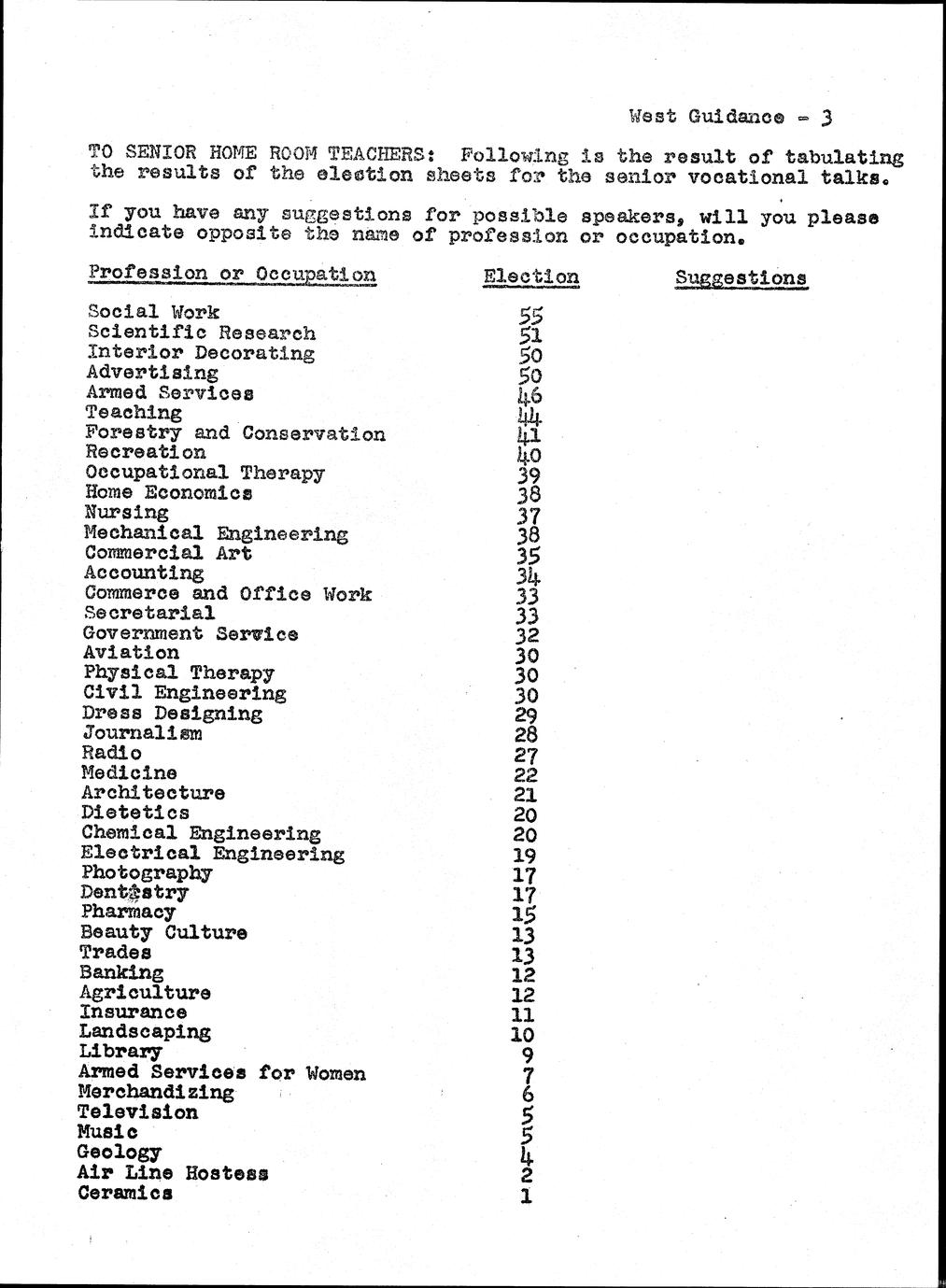 West Guidance - 3

TO SENIOR HOME ROOM TEACHERS: Following is the result of tabulating the results of the election sheets for the senior vocational talks.

If you have any suggestions for possible speakers, will you please indicate opposite the name of profession or occupation.

| Profession or Occupation | Election | Suggestions |
|---|---|---|
| Social Work | 55 | |
| Scientific Research | 51 | |
| Interior Decorating | 50 | |
| Advertising | 50 | |
| Armed Services | 46 | |
| Teaching | 44 | |
| Forestry and Conservation | 41 | |
| Recreation | 40 | |
| Occupational Therapy | 39 | |
| Home Economics | 38 | |
| Nursing | 37 | |
| Mechanical Engineering | 38 | |
| Commercial Art | 35 | |
| Accounting | 34 | |
| Commerce and Office Work | 33 | |
| Secretarial | 33 | |
| Government Service | 32 | |
| Aviation | 30 | |
| Physical Therapy | 30 | |
| Civil Engineering | 30 | |
| Dress Designing | 29 | |
| Journalism | 28 | |
| Radio | 27 | |
| Medicine | 22 | |
| Architecture | 21 | |
| Dietetics | 20 | |
| Chemical Engineering | 20 | |
| Electrical Engineering | 19 | |
| Photography | 17 | |
| Dentistry | 17 | |
| Pharmacy | 15 | |
| Beauty Culture | 13 | |
| Trades | 13 | |
| Banking | 12 | |
| Agriculture | 12 | |
| Insurance | 11 | |
| Landscaping | 10 | |
| Library | 9 | |
| Armed Services for Women | 7 | |
| Merchandizing | 6 | |
| Television | 5 | |
| Music | 5 | |
| Geology | 4 | |
| Air Line Hostess | 2 | |
| Ceramics | 1 | |